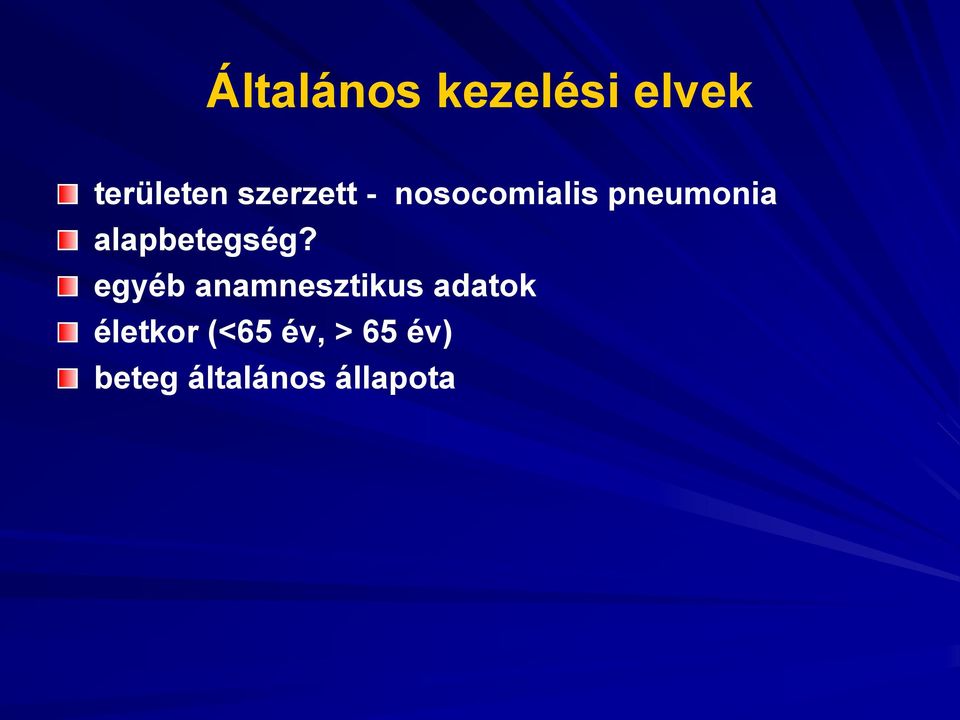 Általános kezelési elvek

területen szerzett - nosocomialis pneumonia
alapbetegség?
egyéb anamnesztikus adatok
életkor (<65 év, > 65 év)
beteg általános állapota